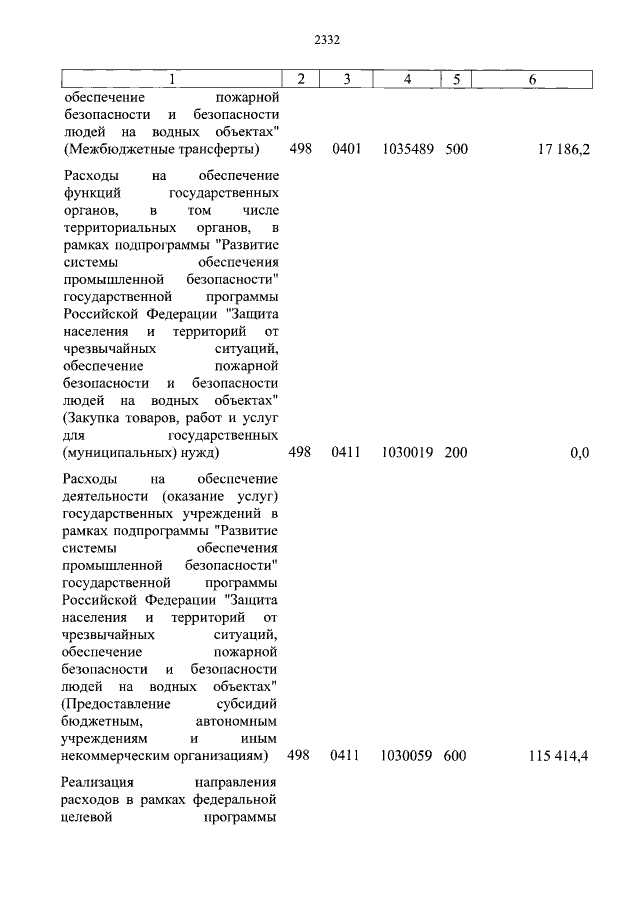 2332

| 1 | 2 | 3 | 4 | 5 | 6 |
|---|---|---|---|---|---|
| обеспечение пожарной безопасности и безопасности людей на водных объектах" (Межбюджетные трансферты) | 498 | 0401 | 1035489 | 500 | 17 186,2 |
| Расходы на обеспечение функций государственных органов, в том числе территориальных органов, в рамках подпрограммы "Развитие системы обеспечения промышленной безопасности" государственной программы Российской Федерации "Защита населения и территорий от чрезвычайных ситуаций, обеспечение пожарной безопасности и безопасности людей на водных объектах" (Закупка товаров, работ и услуг для государственных (муниципальных) нужд) | 498 | 0411 | 1030019 | 200 | 0,0 |
| Расходы на обеспечение деятельности (оказание услуг) государственных учреждений в рамках подпрограммы "Развитие системы обеспечения промышленной безопасности" государственной программы Российской Федерации "Защита населения и территорий от чрезвычайных ситуаций, обеспечение пожарной безопасности и безопасности людей на водных объектах" (Предоставление субсидий бюджетным, автономным учреждениям и иным некоммерческим организациям) | 498 | 0411 | 1030059 | 600 | 115 414,4 |
| Реализация направления расходов в рамках федеральной целевой программы | | | | | |